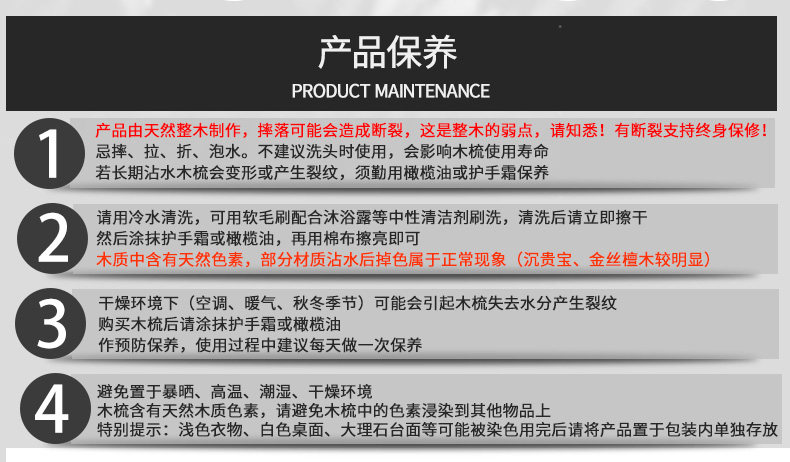 产品保养
PRODUCT MAINTENANCE

1

产品由天然整木制作，摔落可能会造成断裂，这是整木的弱点，请知悉！有断裂支持终身保修！
忌摔、拉、折、泡水。不建议洗头时使用，会影响木梳使用寿命
若长期沾水木梳会变形或产生裂纹，须勤用橄榄油或护手霜保养

2

请用冷水清洗，可用软毛刷配合沐浴露等中性清洁剂刷洗，清洗后请立即擦干
然后涂抹护手霜或橄榄油，再用棉布擦亮即可
木质中含有天然色素，部分材质沾水后掉色属于正常现象（沉贵宝、金丝檀木较明显）

3

干燥环境下（空调、暖气、秋冬季节）可能会引起木梳失去水分产生裂纹
购买木梳后请涂抹护手霜或橄榄油
作预防保养，使用过程中建议每天做一次保养

4

避免置于暴晒、高温、潮湿、干燥环境
木梳含有天然木质色素，请避免木梳中的色素浸染到其他物品上
特别提示：浅色衣物、白色桌面、大理石台面等可能被染色用完后请将产品置于包装内单独存放